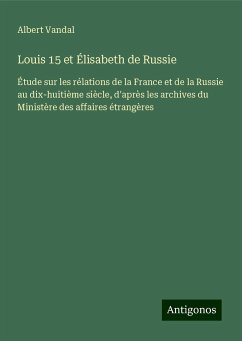 Albert Vandal

Louis 15 et Élisabeth de Russie

Étude sur les rélations de la France et de la Russie au dix-huitième siècle, d'après les archives du Ministère des affaires étrangères

Antigonos